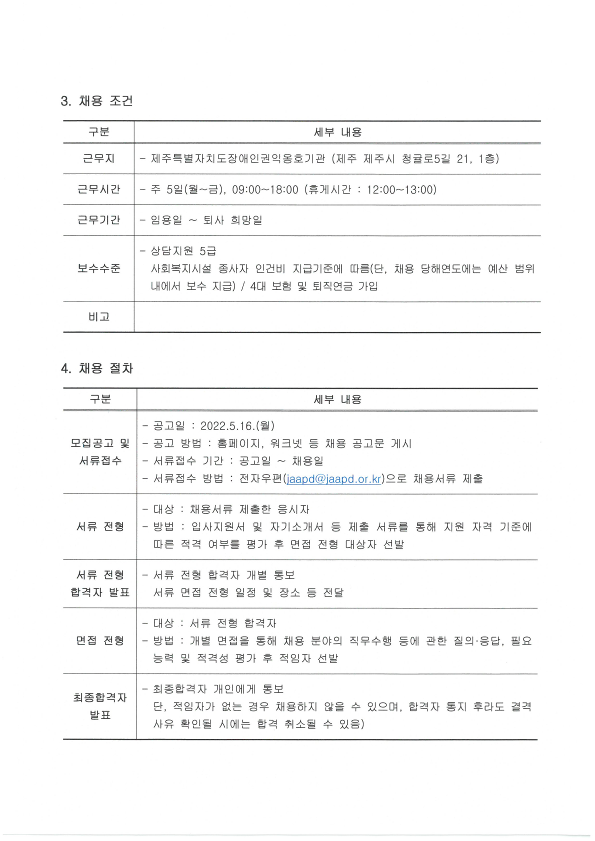 3. 채용 조건

| 구분 | 세부 내용 |
|---|---|
| 근무지 | - 제주특별자치도장애인권익옹호기관 (제주 제주시 청귤로5길 21, 1층) |
| 근무시간 | - 주 5일(월~금), 09:00~18:00 (휴게시간 : 12:00~13:00) |
| 근무기간 | - 임용일 ~ 퇴사 희망일 |
| 보수수준 | - 상담지원 5급 사회복지시설 종사자 인건비 지급기준에 따름(단, 채용 당해연도에는 예산 범위 내에서 보수 지급) / 4대 보험 및 퇴직연금 가입 |
| 비고 | |

4. 채용 절차

| 구분 | 세부 내용 |
|---|---|
| 모집공고 및 서류접수 | - 공고일 : 2022.5.16.(월) - 공고 방법 : 홈페이지, 워크넷 등 채용 공고문 게시 - 서류접수 기간 : 공고일 ~ 채용일 - 서류접수 방법 : 전자우편(jaapd@jaapd.or.kr)으로 채용서류 제출 |
| 서류 전형 | - 대상 : 채용서류 제출한 응시자 - 방법 : 입사지원서 및 자기소개서 등 제출 서류를 통해 지원 자격 기준에 따른 적격 여부를 평가 후 면접 전형 대상자 선발 |
| 서류 전형 합격자 발표 | - 서류 전형 합격자 개별 통보 서류 면접 전형 일정 및 장소 등 전달 |
| 면접 전형 | - 대상 : 서류 전형 합격자 - 방법 : 개별 면접을 통해 채용 분야의 직무수행 등에 관한 질의·응답, 필요 능력 및 적격성 평가 후 적임자 선발 |
| 최종합격자 발표 | - 최종합격자 개인에게 통보 단, 적임자가 없는 경우 채용하지 않을 수 있으며, 합격자 통지 후라도 결격 사유 확인될 시에는 합격 취소될 수 있음) |